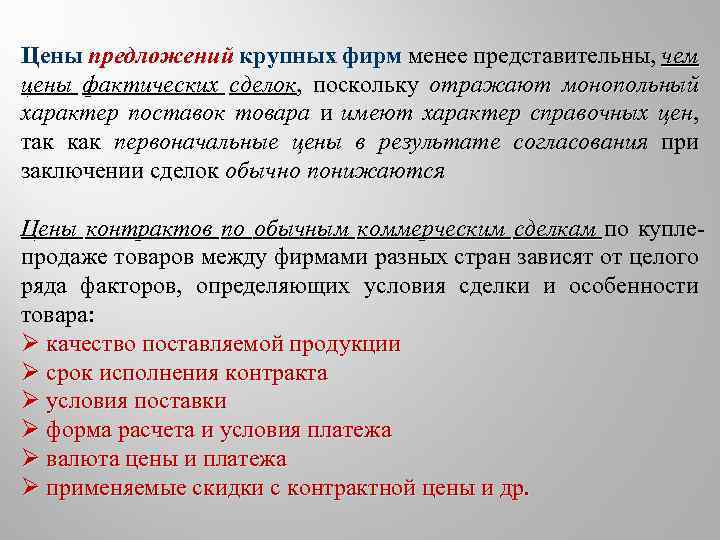 Цены предложений крупных фирм менее представительны, чем цены фактических сделок, поскольку отражают монопольный характер поставок товара и имеют характер справочных цен, так как первоначальные цены в результате согласования при заключении сделок обычно понижаются

Цены контрактов по обычным коммерческим сделкам по купле-продаже товаров между фирмами разных стран зависят от целого ряда факторов, определяющих условия сделки и особенности товара:
➢ качество поставляемой продукции
➢ срок исполнения контракта
➢ условия поставки
➢ форма расчета и условия платежа
➢ валюта цены и платежа
➢ применяемые скидки с контрактной цены и др.